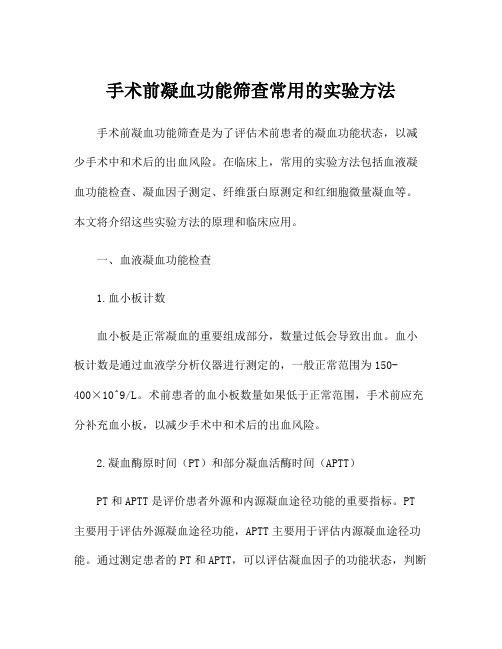 手术前凝血功能筛查常用的实验方法

手术前凝血功能筛查是为了评估术前患者的凝血功能状态，以减少手术中和术后的出血风险。在临床上，常用的实验方法包括血液凝血功能检查、凝血因子测定、纤维蛋白原测定和红细胞微量凝血等。本文将介绍这些实验方法的原理和临床应用。

一、血液凝血功能检查

1.血小板计数

血小板是正常凝血的重要组成部分，数量过低会导致出血。血小板计数是通过血液学分析仪器进行测定的，一般正常范围为150-400×10^9/L。术前患者的血小板数量如果低于正常范围，手术前应充分补充血小板，以减少手术中和术后的出血风险。

2.凝血酶原时间（PT）和部分凝血活酶时间（APTT）

PT和APTT是评价患者外源和内源凝血途径功能的重要指标。PT主要用于评估外源凝血途径功能，APTT主要用于评估内源凝血途径功能。通过测定患者的PT和APTT，可以评估凝血因子的功能状态，判断